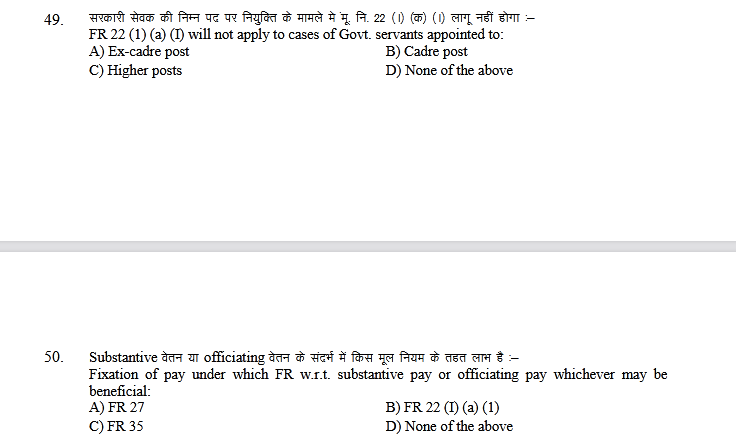 49. सरकारी सेवक की निम्न पद पर नियुक्ति के मामले मे मू. नि. 22 (I) (क) (I) लागू नहीं होगा :–
FR 22 (1) (a) (I) will not apply to cases of Govt. servants appointed to:
A) Ex-cadre post
B) Cadre post
C) Higher posts
D) None of the above

50. Substantive वेतन या officiating वेतन के संदर्भ में किस मूल नियम के तहत लाभ है :–
Fixation of pay under which FR w.r.t. substantive pay or officiating pay whichever may be beneficial:
A) FR 27
B) FR 22 (I) (a) (1)
C) FR 35
D) None of the above